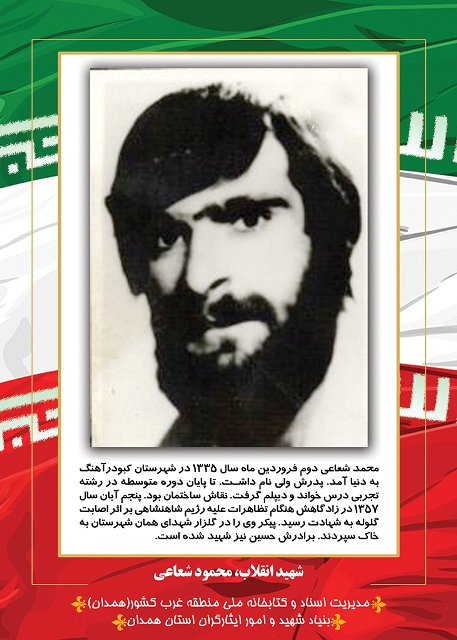 محمد شعاعی دوم فروردین ماه سال ۱۳۳۵ در شهرستان کبودرآهنگ به دنیا آمد. پدرش ولی نام داشت. تا پایان دوره متوسطه در رشته تجربی درس خواند و دیپلم گرفت. نقاش ساختمان بود. پنجم آبان سال ۱۳۵۷ در زادگاهش هنگام تظاهرات علیه رژیم شاهنشاهی بر اثر اصابت گلوله به شهادت رسید. پیکر وی را در گلزار شهدای همان شهرستان به خاک سپردند. برادرش حسین نیز شهید شده است.

شهید انقلاب، محمود شعاعی

مدیریت اسناد و کتابخانه ملی منطقه غرب کشور(همدان)
بنیاد شهید و امور ایثارگران استان همدان